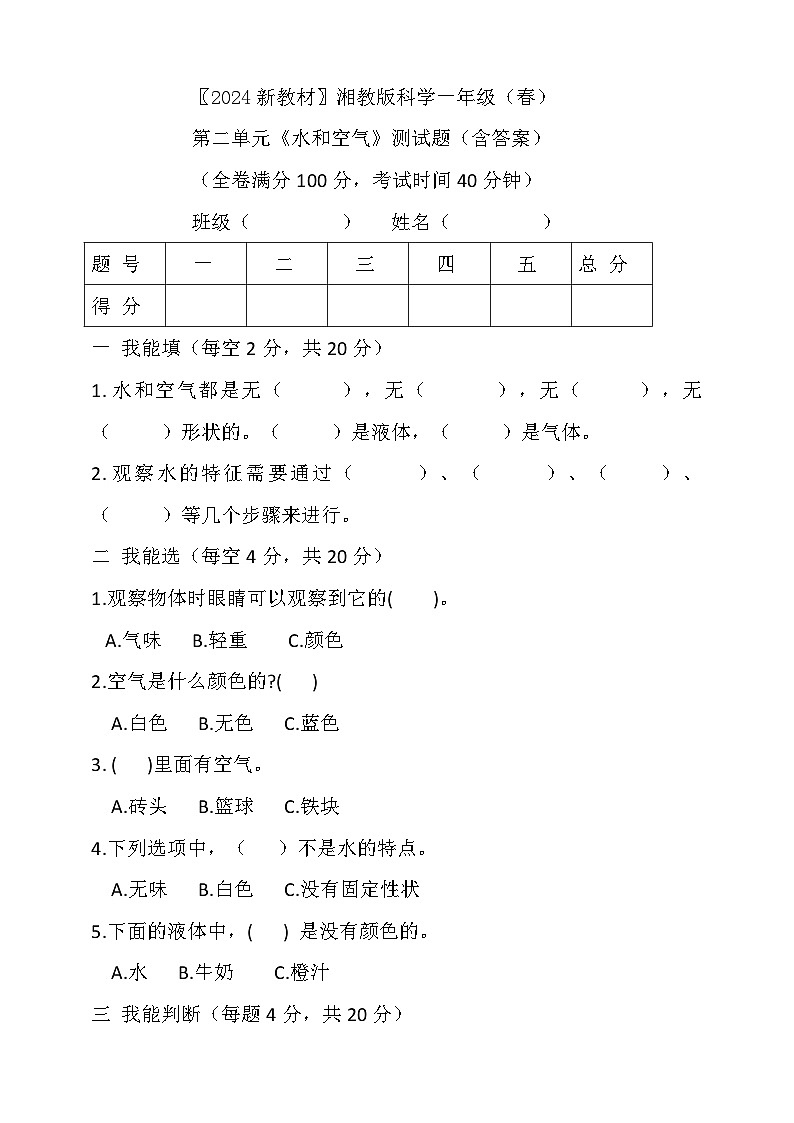 〖2024 新教材〗湘教版科学一年级（春）

第二单元《水和空气》测试题（含答案）

（全卷满分 100 分，考试时间 40 分钟）

班级（　　　　）　姓名（　　　　）

| 题 号 | 一 | 二 | 三 | 四 | 五 | 总 分 |
|---|---|---|---|---|---|---|
| 得 分 | | | | | | |

一 我能填（每空 2 分，共 20 分）

1. 水和空气都是无（　　），无（　　），无（　　），无（　　）形状的。（　　）是液体，（　　）是气体。

2. 观察水的特征需要通过（　　）、（　　）、（　　）、（　　）等几个步骤来进行。

二 我能选（每空 4 分，共 20 分）

1.观察物体时眼睛可以观察到它的(　　)。

A.气味　B.轻重　C.颜色

2.空气是什么颜色的?(　　)

A.白色　B.无色　C.蓝色

3. (　　)里面有空气。

A.砖头　B.篮球　C.铁块

4.下列选项中，（　　）不是水的特点。

A.无味　B.白色　C.没有固定性状

5.下面的液体中，(　　) 是没有颜色的。

A.水　B.牛奶　C.橙汁

三 我能判断（每题 4 分，共 20 分）